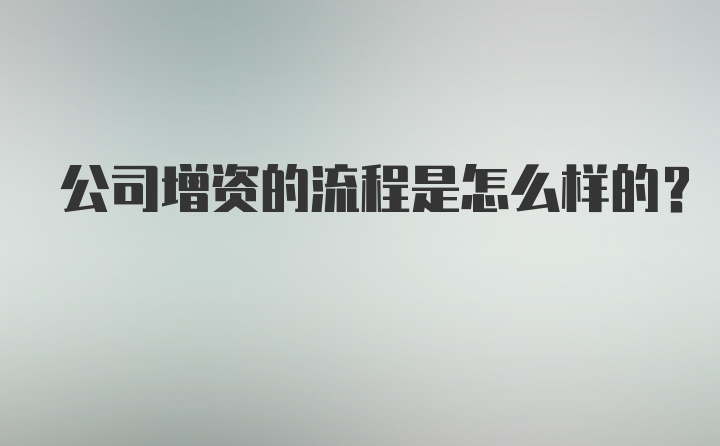 公司增资的流程是怎么样的?